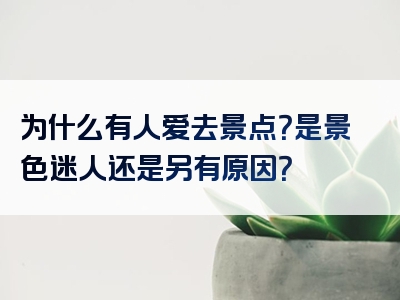 为什么有人爱去景点?是景色迷人还是另有原因?